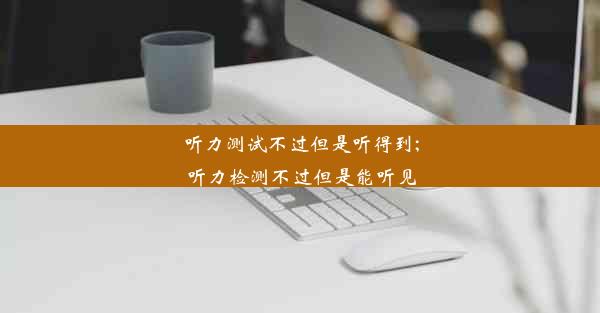 听力测试不过但是听得到;
听力检测不过但是能听见